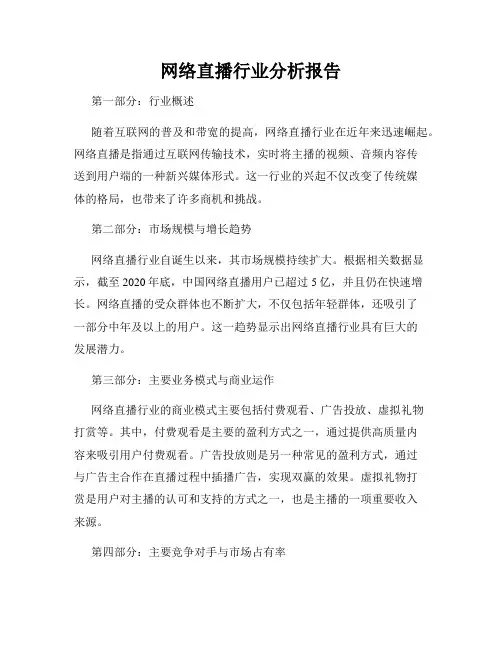 网络直播行业分析报告

第一部分：行业概述

随着互联网的普及和带宽的提高，网络直播行业在近年来迅速崛起。网络直播是指通过互联网传输技术，实时将主播的视频、音频内容传送到用户端的一种新兴媒体形式。这一行业的兴起不仅改变了传统媒体的格局，也带来了许多商机和挑战。

第二部分：市场规模与增长趋势

网络直播行业自诞生以来，其市场规模持续扩大。根据相关数据显示，截至 2020 年底，中国网络直播用户已超过 5 亿，并且仍在快速增长。网络直播的受众群体也不断扩大，不仅包括年轻群体，还吸引了一部分中年及以上的用户。这一趋势显示出网络直播行业具有巨大的发展潜力。

第三部分：主要业务模式与商业运作

网络直播行业的商业模式主要包括付费观看、广告投放、虚拟礼物打赏等。其中，付费观看是主要的盈利方式之一，通过提供高质量内容来吸引用户付费观看。广告投放则是另一种常见的盈利方式，通过与广告主合作在直播过程中插播广告，实现双赢的效果。虚拟礼物打赏是用户对主播的认可和支持的方式之一，也是主播的一项重要收入来源。

第四部分：主要竞争对手与市场占有率